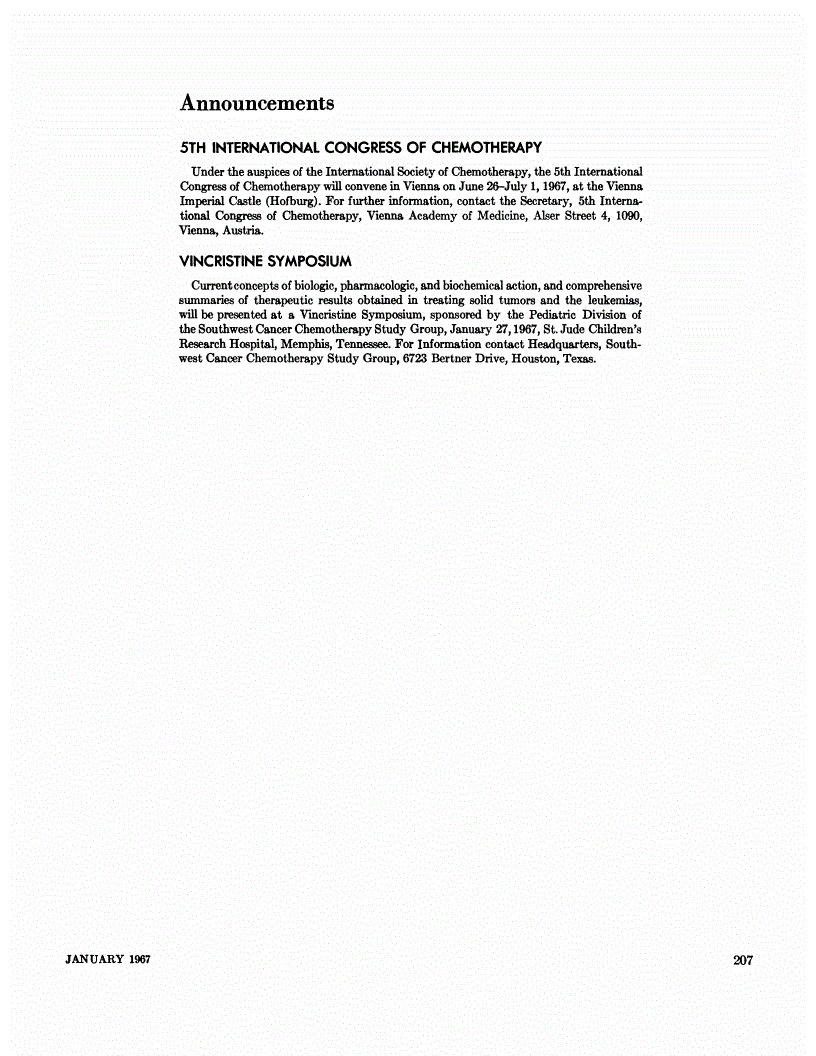 Announcements

5TH INTERNATIONAL CONGRESS OF CHEMOTHERAPY

Under the auspices of the International Society of Chemotherapy, the 5th International Congress of Chemotherapy will convene in Vienna on June 26–July 1, 1967, at the Vienna Imperial Castle (Hofburg). For further information, contact the Secretary, 5th International Congress of Chemotherapy, Vienna Academy of Medicine, Alser Street 4, 1090, Vienna, Austria.

VINCRISTINE SYMPOSIUM

Current concepts of biologic, pharmacologic, and biochemical action, and comprehensive summaries of therapeutic results obtained in treating solid tumors and the leukemias, will be presented at a Vincristine Symposium, sponsored by the Pediatric Division of the Southwest Cancer Chemotherapy Study Group, January 27, 1967, St. Jude Children's Research Hospital, Memphis, Tennessee. For Information contact Headquarters, Southwest Cancer Chemotherapy Study Group, 6723 Bertner Drive, Houston, Texas.

JANUARY 1967

207